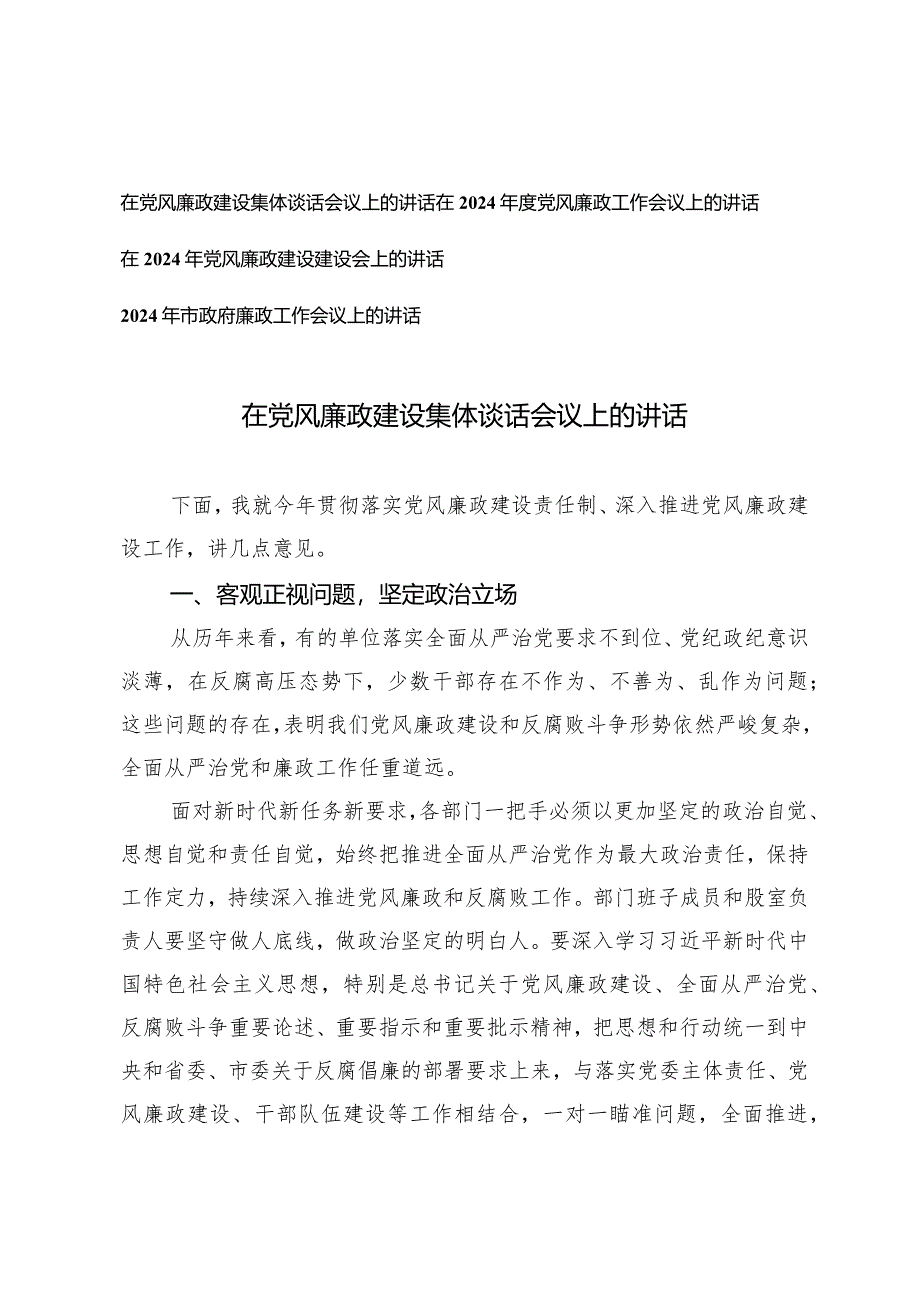 在党风廉政建设集体谈话会议上的讲话在2024年度党风廉政工作会议上的讲话

在2024年党风廉政建设建设会上的讲话

2024年市政府廉政工作会议上的讲话

在党风廉政建设集体谈话会议上的讲话

下面，我就今年贯彻落实党风廉政建设责任制、深入推进党风廉政建设工作，讲几点意见。

一、客观正视问题，坚定政治立场

从历年来看，有的单位落实全面从严治党要求不到位、党纪政纪意识淡薄，在反腐高压态势下，少数干部存在不作为、不善为、乱作为问题；这些问题的存在，表明我们党风廉政建设和反腐败斗争形势依然严峻复杂，全面从严治党和廉政工作任重道远。

面对新时代新任务新要求，各部门一把手必须以更加坚定的政治自觉、思想自觉和责任自觉，始终把推进全面从严治党作为最大政治责任，保持工作定力，持续深入推进党风廉政和反腐败工作。部门班子成员和股室负责人要坚守做人底线，做政治坚定的明白人。要深入学习习近平新时代中国特色社会主义思想，特别是总书记关于党风廉政建设、全面从严治党、反腐败斗争重要论述、重要指示和重要批示精神，把思想和行动统一到中央和省委、市委关于反腐倡廉的部署要求上来，与落实党委主体责任、党风廉政建设、干部队伍建设等工作相结合，一对一瞄准问题，全面推进，